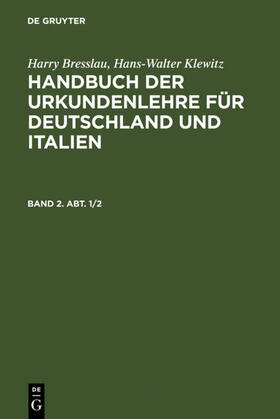 DE GRUYTER

Harry Bresslau, Hans-Walter Klewitz

HANDBUCH DER URKUNDENLEHRE FÜR DEUTSCHLAND UND ITALIEN

BAND 2. ABT. 1/2

DE
G